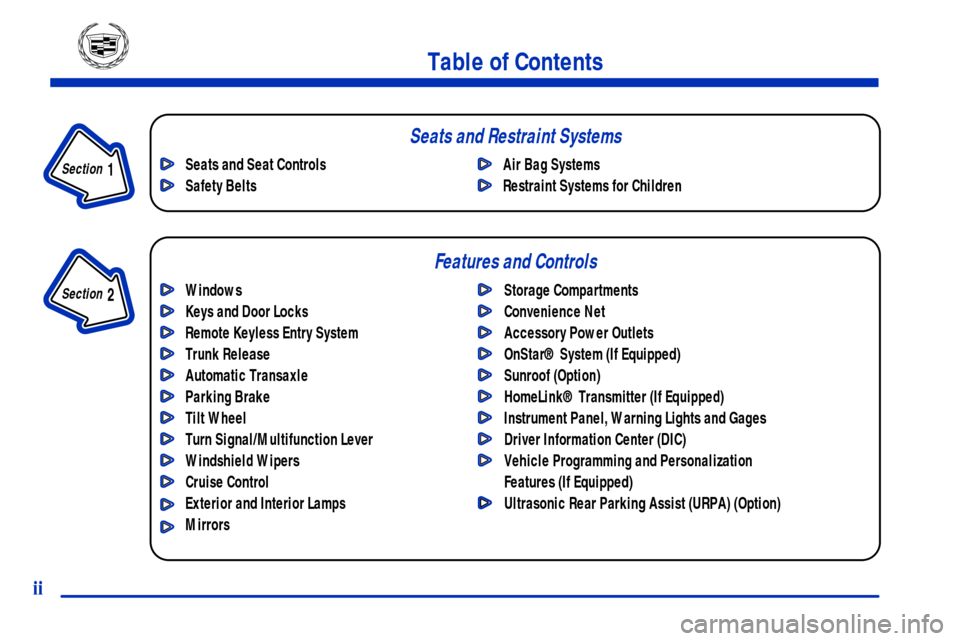 Table of Contents

Section 1

Seats and Restraint Systems

Seats and Seat Controls
Safety Belts

Air Bag Systems
Restraint Systems for Children

Section 2

Features and Controls

Windows
Keys and Door Locks
Remote Keyless Entry System
Trunk Release
Automatic Transaxle
Parking Brake
Tilt Wheel
Turn Signal/Multifunction Lever
Windshield Wipers
Cruise Control
Exterior and Interior Lamps
Mirrors

Storage Compartments
Convenience Net
Accessory Power Outlets
OnStar® System (If Equipped)
Sunroof (Option)
HomeLink® Transmitter (If Equipped)
Instrument Panel, Warning Lights and Gages
Driver Information Center (DIC)
Vehicle Programming and Personalization Features (If Equipped)
Ultrasonic Rear Parking Assist (URPA) (Option)

ii

carmanualsonline.info